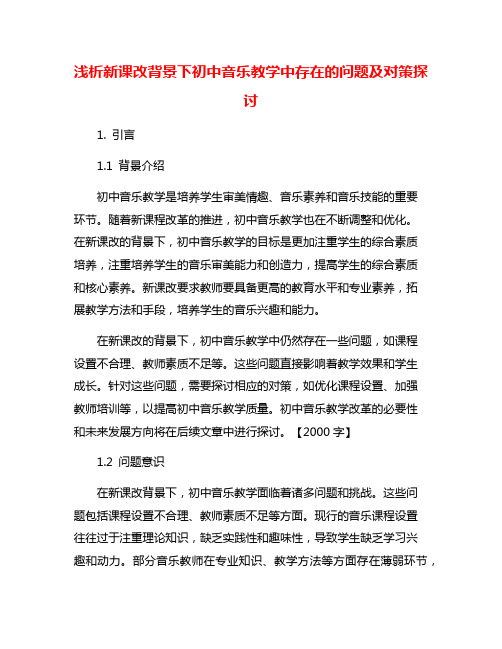 浅析新课改背景下初中音乐教学中存在的问题及对策探讨

1. 引言

1.1 背景介绍

初中音乐教学是培养学生审美情趣、音乐素养和音乐技能的重要环节。随着新课程改革的推进，初中音乐教学也在不断调整和优化。在新课改的背景下，初中音乐教学的目标是更加注重学生的综合素质培养，注重培养学生的音乐审美能力和创造力，提高学生的综合素质和核心素养。新课改要求教师要具备更高的教育水平和专业素养，拓展教学方法和手段，培养学生的音乐兴趣和能力。

在新课改的背景下，初中音乐教学中仍然存在一些问题，如课程设置不合理、教师素质不足等。这些问题直接影响着教学效果和学生成长。针对这些问题，需要探讨相应的对策，如优化课程设置、加强教师培训等，以提高初中音乐教学质量。初中音乐教学改革的必要性和未来发展方向将在后续文章中进行探讨。【2000 字】

1.2 问题意识

在新课改背景下，初中音乐教学面临着诸多问题和挑战。这些问题包括课程设置不合理、教师素质不足等方面。现行的音乐课程设置往往过于注重理论知识，缺乏实践性和趣味性，导致学生缺乏学习兴趣和动力。部分音乐教师在专业知识、教学方法等方面存在薄弱环节，